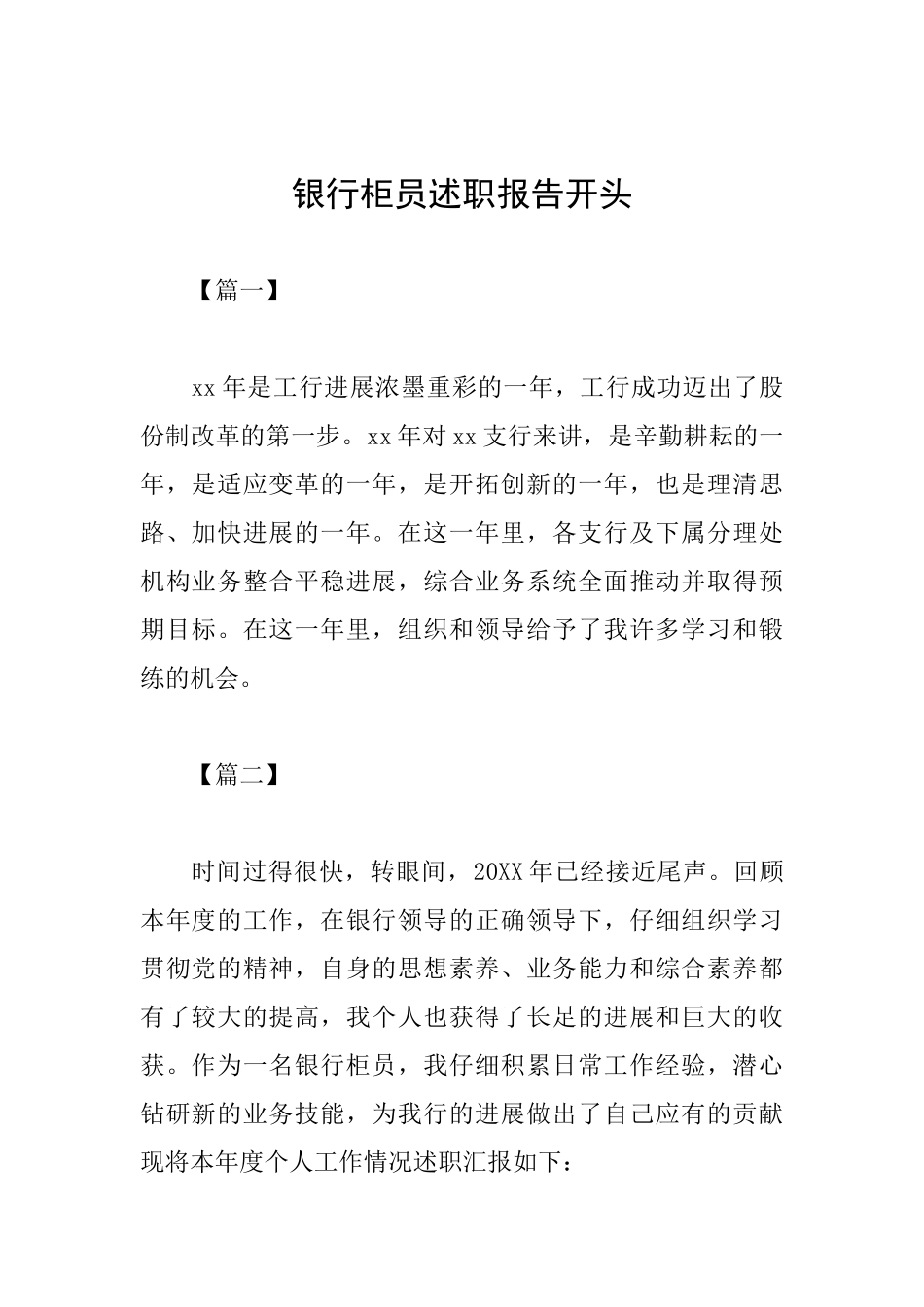 银行柜员述职报告开头

【篇一】

xx年是工行进展浓墨重彩的一年，工行成功迈出了股份制改革的第一步。xx年对xx支行来讲，是辛勤耕耘的一年，是适应变革的一年，是开拓创新的一年，也是理清思路、加快进展的一年。在这一年里，各支行及下属分理处机构业务整合平稳进展，综合业务系统全面推动并取得预期目标。在这一年里，组织和领导给予了我许多学习和锻练的机会。

【篇二】

时间过得很快，转眼间，20XX年已经接近尾声。回顾本年度的工作，在银行领导的正确领导下，仔细组织学习贯彻党的精神，自身的思想素养、业务能力和综合素养都有了较大的提高，我个人也获得了长足的进展和巨大的收获。作为一名银行柜员，我仔细积累日常工作经验，潜心钻研新的业务技能，为我行的进展做出了自己应有的贡献现将本年度个人工作情况述职汇报如下：